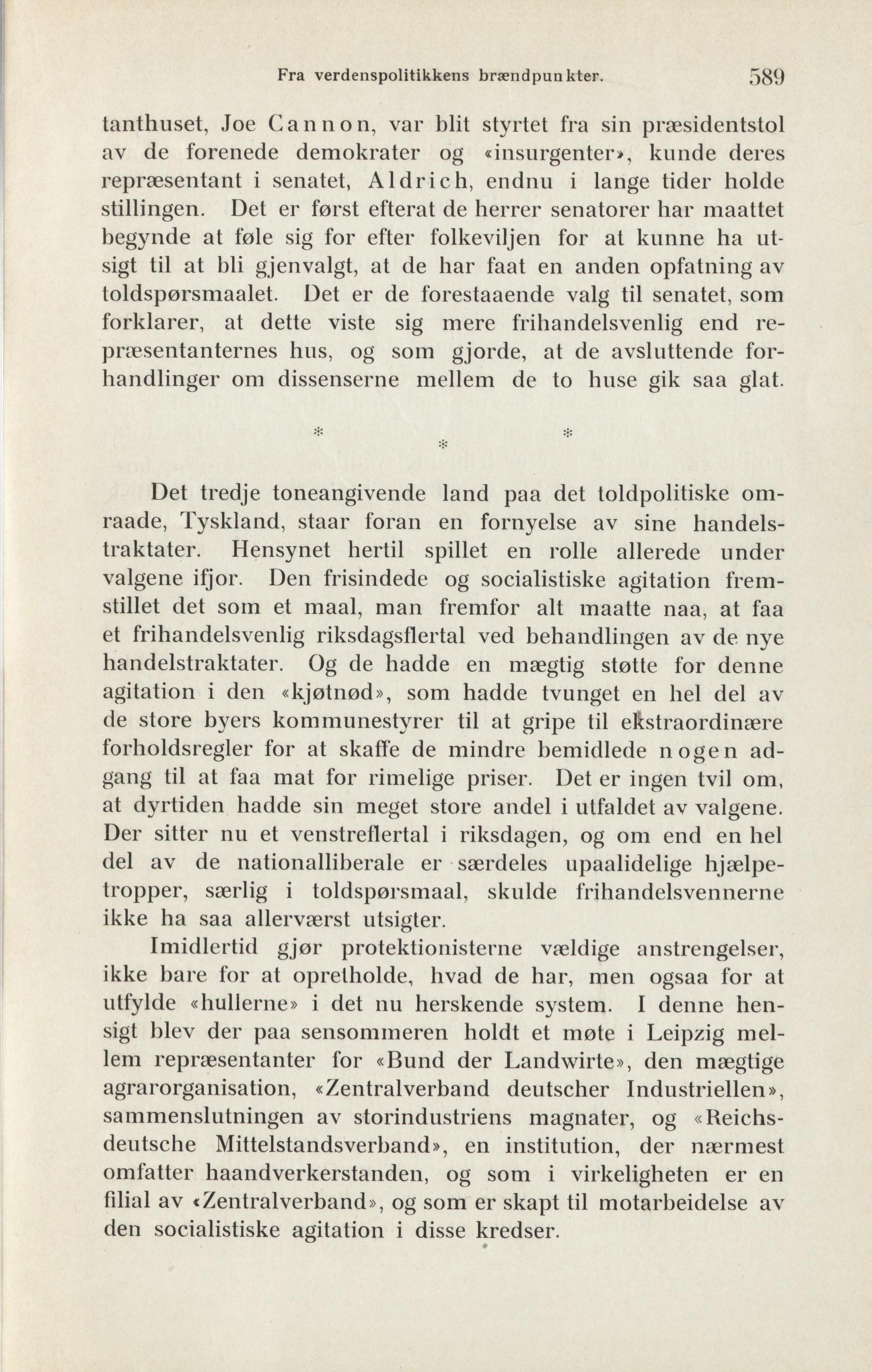 Fra verdenspolitikkens brændpunkter. 589

tanthuset, Joe Cannon, var blit styrtet fra sin præsidentstol av de forenede demokrater og «insurgenter», kunde deres repræsentant i senatet, Aldrich, endnu i lange tider holde stillingen. Det er først efterat de herrer senatorer har maattet begynde at føle sig for efter folkeviljen for at kunne ha utsigt til at bli gjenvalgt, at de har faat en anden opfatning av toldspørsmaalet. Det er de forestaaende valg til senatet, som forklarer, at dette viste sig mere frihandelsvenlig end repræsentanternes hus, og som gjorde, at de avsluttende forhandlinger om dissenserne mellem de to huse gik saa glat.

* * *

Det tredje toneangivende land paa det toldpolitiske omraade, Tyskland, staar foran en fornyelse av sine handelstraktater. Hensynet hertil spillet en rolle allerede under valgene ifjor. Den frisindede og socialistiske agitation fremstillet det som et maal, man fremfor alt maatte naa, at faa et frihandelsvenlig riksdagsflertal ved behandlingen av de nye handelstraktater. Og de hadde en mægtig støtte for denne agitation i den «kjøtnød», som hadde tvunget en hel del av de store byers kommunestyrer til at gripe til ekstraordinære forholdsregler for at skaffe de mindre bemidlede nogen adgang til at faa mat for rimelige priser. Det er ingen tvil om, at dyrtiden hadde sin meget store andel i utfaldet av valgene. Der sitter nu et venstreflertal i riksdagen, og om end en hel del av de nationalliberale er særdeles upaalidelige hjælpetropper, særlig i toldspørsmaal, skulde frihandelsvennerne ikke ha saa allerværst utsigter.

Imidlertid gjør protektionisterne vældige anstrengelser, ikke bare for at opretholde, hvad de har, men ogsaa for at utfylde «hullerne» i det nu herskende system. I denne hensigt blev der paa sensommeren holdt et møte i Leipzig mellem repræsentanter for «Bund der Landwirte», den mægtige agrarorganisation, «Zentralverband deutscher Industriellen», sammenslutningen av storindustriens magnater, og «Reichsdeutsche Mittelstandsverband», en institution, der nærmest omfatter haandverkerstanden, og som i virkeligheten er en filial av «Zentralverband», og som er skapt til motarbeidelse av den socialistiske agitation i disse kredser.